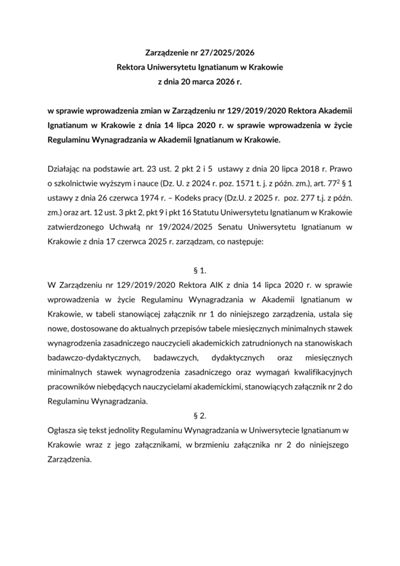 Zarządzenie nr 27/2025/2026
Rektora Uniwersytetu Ignatianum w Krakowie
z dnia 20 marca 2026 r.

w sprawie wprowadzenia zmian w Zarządzeniu nr 129/2019/2020 Rektora Akademii Ignatianum w Krakowie z dnia 14 lipca 2020 r. w sprawie wprowadzenia w życie Regulaminu Wynagradzania w Akademii Ignatianum w Krakowie.

Działając na podstawie art. 23 ust. 2 pkt 2 i 5 ustawy z dnia 20 lipca 2018 r. Prawo o szkolnictwie wyższym i nauce (Dz. U. z 2024 r. poz. 1571 t. j. z późn. zm.), art. $77^2$ § 1 ustawy z dnia 26 czerwca 1974 r. – Kodeks pracy (Dz.U. z 2025 r. poz. 277 t.j. z późn. zm.) oraz art. 12 ust. 3 pkt 2, pkt 9 i pkt 16 Statutu Uniwersytetu Ignatianum w Krakowie zatwierdzonego Uchwałą nr 19/2024/2025 Senatu Uniwersytetu Ignatianum w Krakowie z dnia 17 czerwca 2025 r. zarządzam, co następuje:

§ 1.
W Zarządzeniu nr 129/2019/2020 Rektora AIK z dnia 14 lipca 2020 r. w sprawie wprowadzenia w życie Regulaminu Wynagradzania w Akademii Ignatianum w Krakowie, w tabeli stanowiącej załącznik nr 1 do niniejszego zarządzenia, ustala się nowe, dostosowane do aktualnych przepisów tabele miesięcznych minimalnych stawek wynagrodzenia zasadniczego nauczycieli akademickich zatrudnionych na stanowiskach badawczo-dydaktycznych, badawczych, dydaktycznych oraz miesięcznych minimalnych stawek wynagrodzenia zasadniczego oraz wymagań kwalifikacyjnych pracowników niebędących nauczycielami akademickimi, stanowiących załącznik nr 2 do Regulaminu Wynagradzania.

§ 2.
Ogłasza się tekst jednolity Regulaminu Wynagradzania w Uniwersytecie Ignatianum w Krakowie wraz z jego załącznikami, w brzmieniu załącznika nr 2 do niniejszego Zarządzenia.